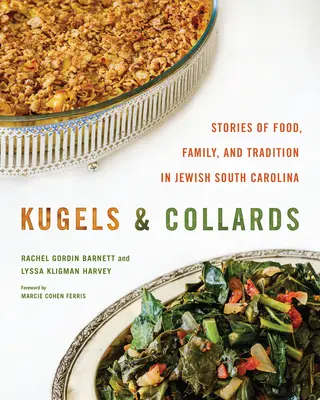 STORIES OF FOOD, FAMILY, AND TRADITION IN JEWISH SOUTH CAROLINA

KUGELS & COLLARDS

RACHEL GORDIN BARNETT and LYSSA KLIGMAN HARVEY

Foreword by
MARCIE COHEN FERRIS